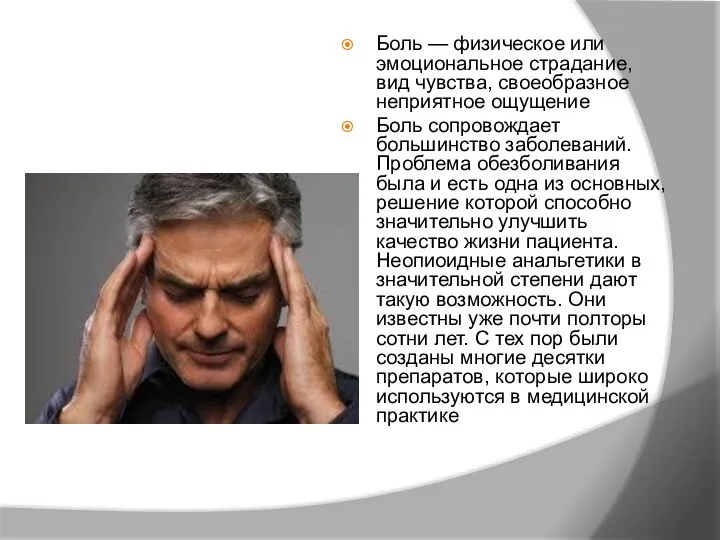 Боль — физическое или эмоциональное страдание, вид чувства, своеобразное неприятное ощущение

Боль сопровождает большинство заболеваний. Проблема обезболивания была и есть одна из основных, решение которой способно значительно улучшить качество жизни пациента. Неопиоидные анальгетики в значительной степени дают такую возможность. Они известны уже почти полторы сотни лет. С тех пор были созданы многие десятки препаратов, которые широко используются в медицинской практике